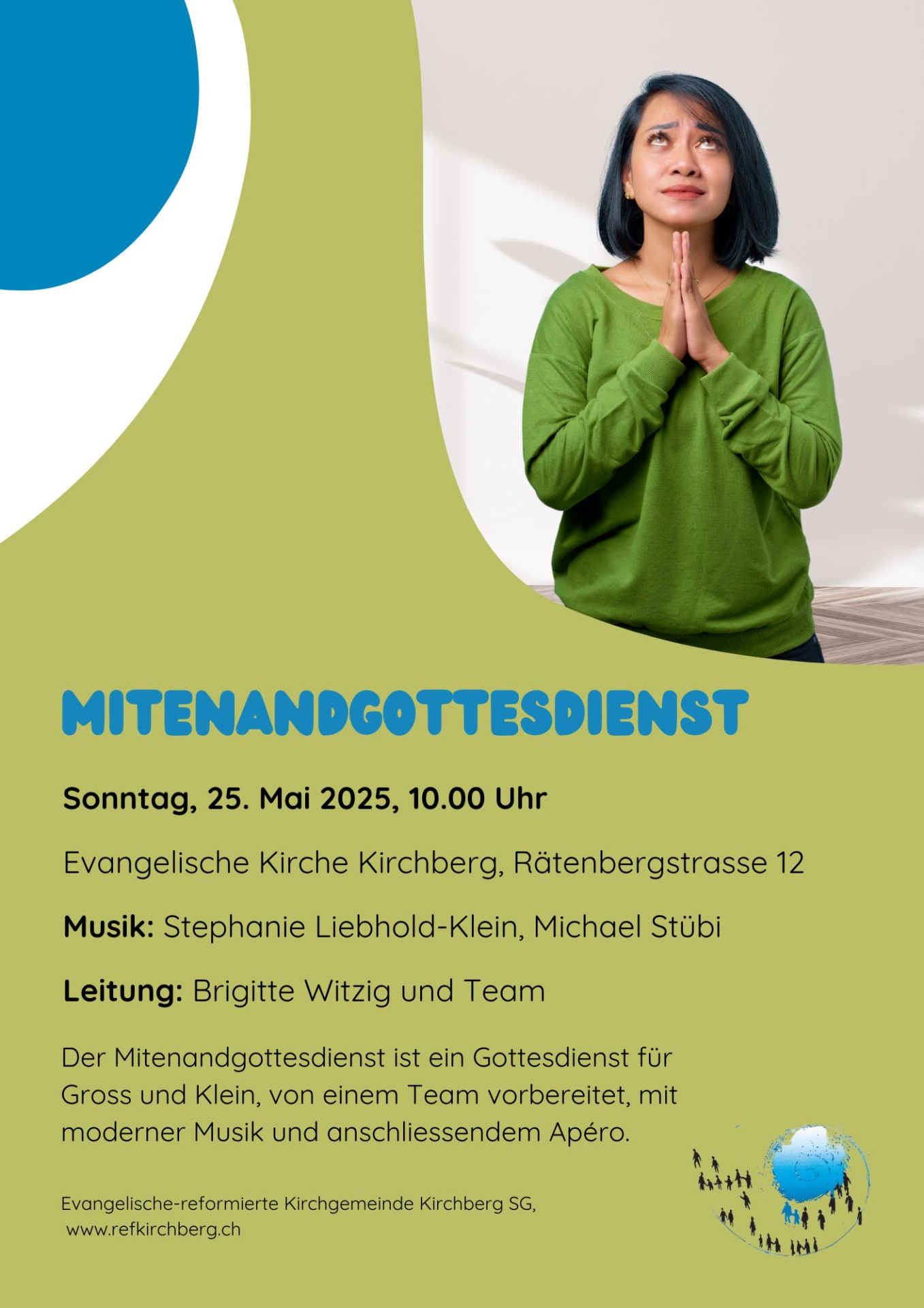 MITENANDGOTTESDIENST

Sonntag, 25. Mai 2025, 10.00 Uhr

Evangelische Kirche Kirchberg, Rätenbergstrasse 12

Musik: Stephanie Liebhold-Klein, Michael Stübi

Leitung: Brigitte Witzig und Team

Der Mitenandgottesdienst ist ein Gottesdienst für Gross und Klein, von einem Team vorbereitet, mit moderner Musik und anschliessendem Apéro.

Evangelische-reformierte Kirchgemeinde Kirchberg SG,
www.refkirchberg.ch